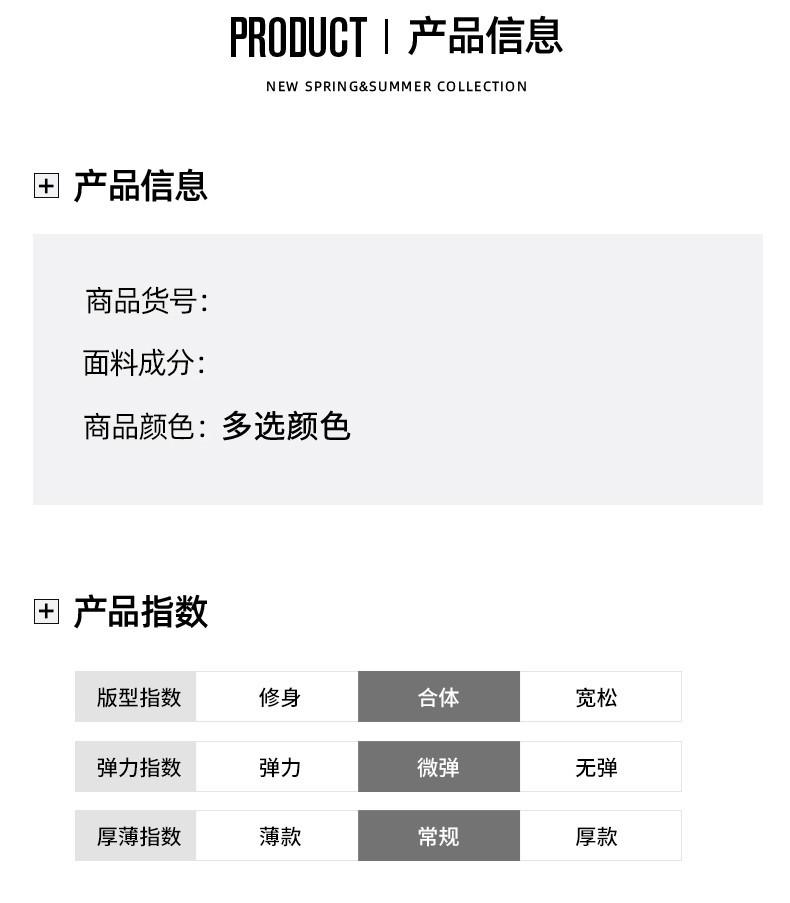 PRODUCT | 产品信息

NEW SPRING&SUMMER COLLECTION

产品信息

商品货号:

面料成分:

商品颜色: 多选颜色

产品指数

| 版型指数 | 修身 | 合体 | 宽松 |
|---|---|---|---|
| 弹力指数 | 弹力 | 微弹 | 无弹 |
| 厚薄指数 | 薄款 | 常规 | 厚款 |